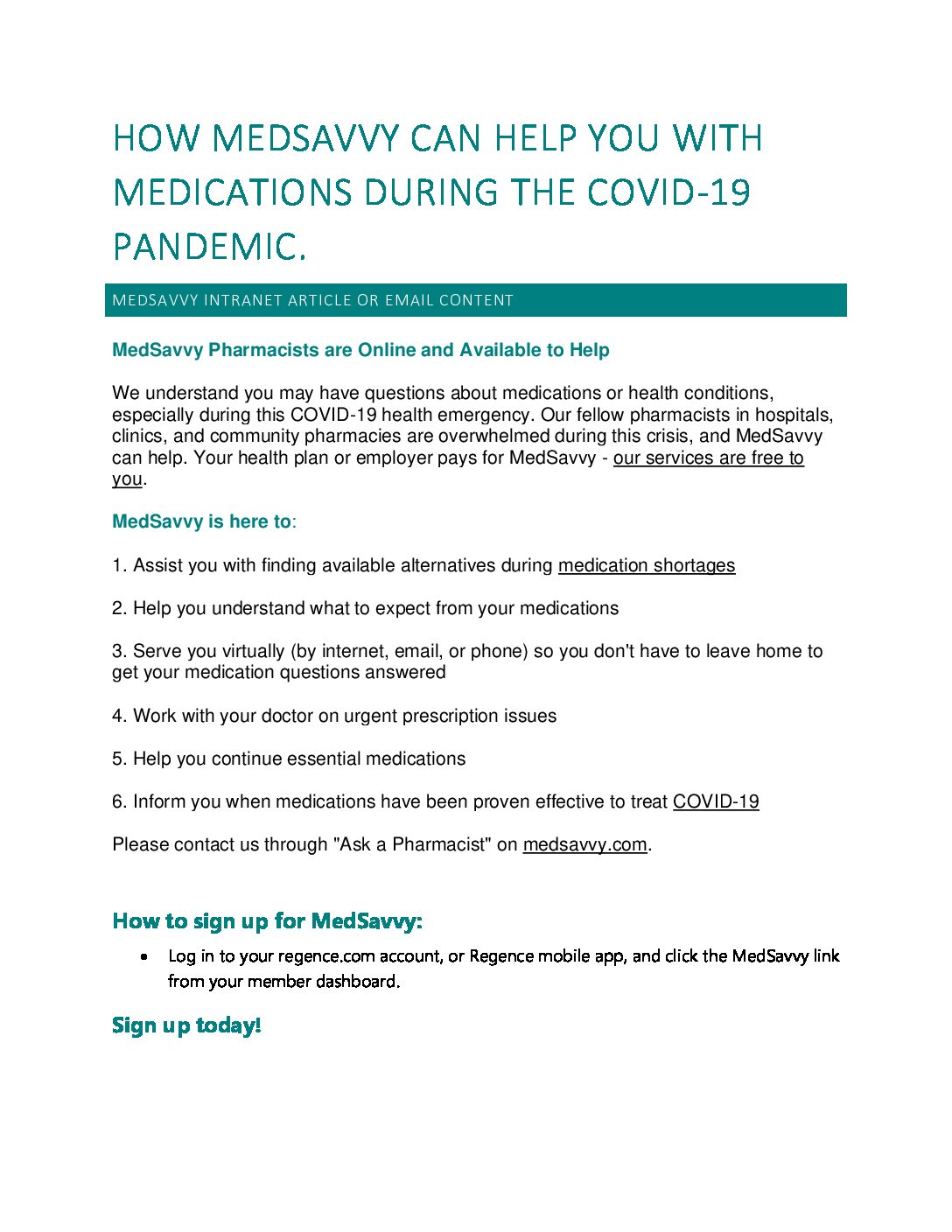 HOW MEDSAVVY CAN HELP YOU WITH MEDICATIONS DURING THE COVID-19 PANDEMIC.

MEDSAVVY INTRANET ARTICLE OR EMAIL CONTENT

MedSavvy Pharmacists are Online and Available to Help

We understand you may have questions about medications or health conditions, especially during this COVID-19 health emergency. Our fellow pharmacists in hospitals, clinics, and community pharmacies are overwhelmed during this crisis, and MedSavvy can help. Your health plan or employer pays for MedSavvy - our services are free to you.

MedSavvy is here to:

1. Assist you with finding available alternatives during medication shortages

2. Help you understand what to expect from your medications

3. Serve you virtually (by internet, email, or phone) so you don't have to leave home to get your medication questions answered

4. Work with your doctor on urgent prescription issues

5. Help you continue essential medications

6. Inform you when medications have been proven effective to treat COVID-19

Please contact us through "Ask a Pharmacist" on medsavvy.com.

How to sign up for MedSavvy:

• Log in to your regence.com account, or Regence mobile app, and click the MedSavvy link from your member dashboard.

Sign up today!